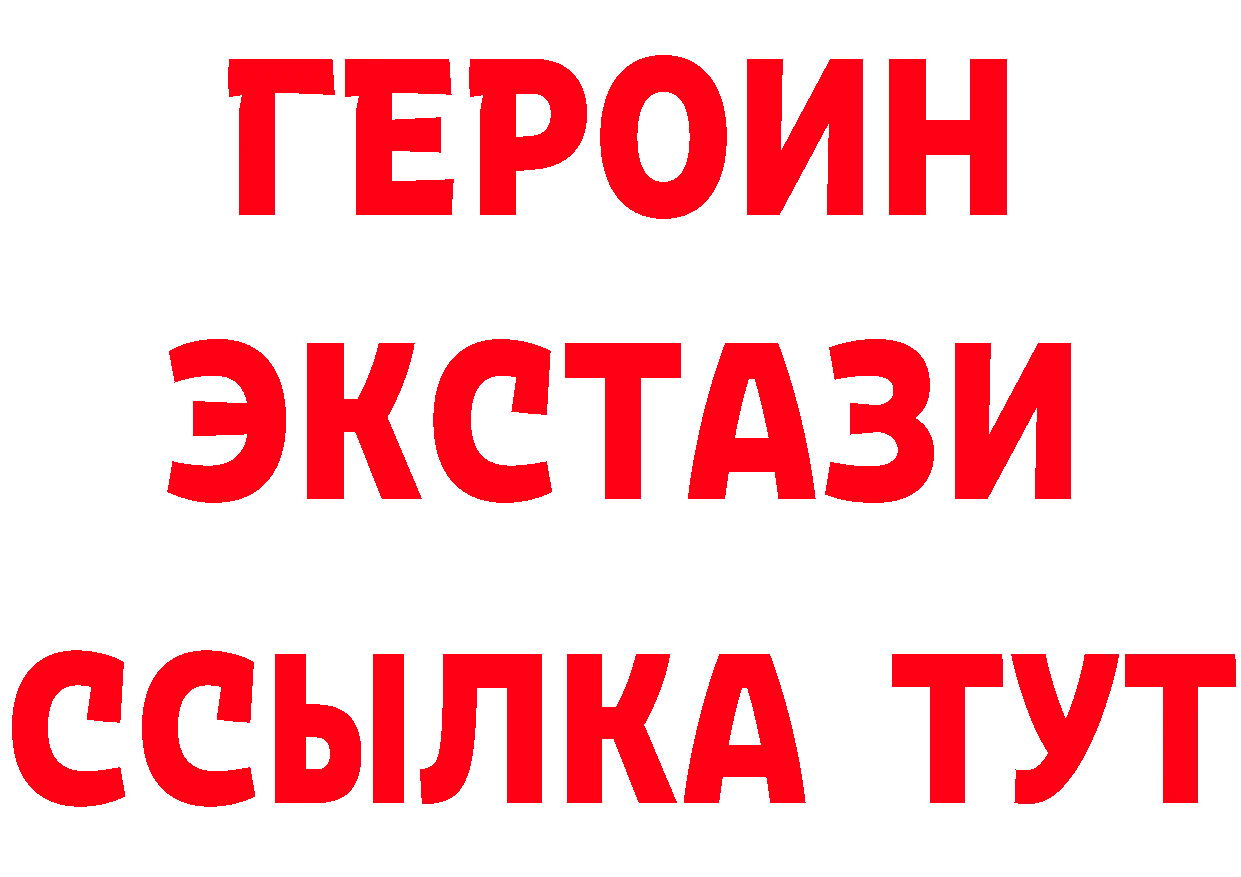 ГЕРОИН
ЭКСТАЗИ
ССЫЛКА ТУТ